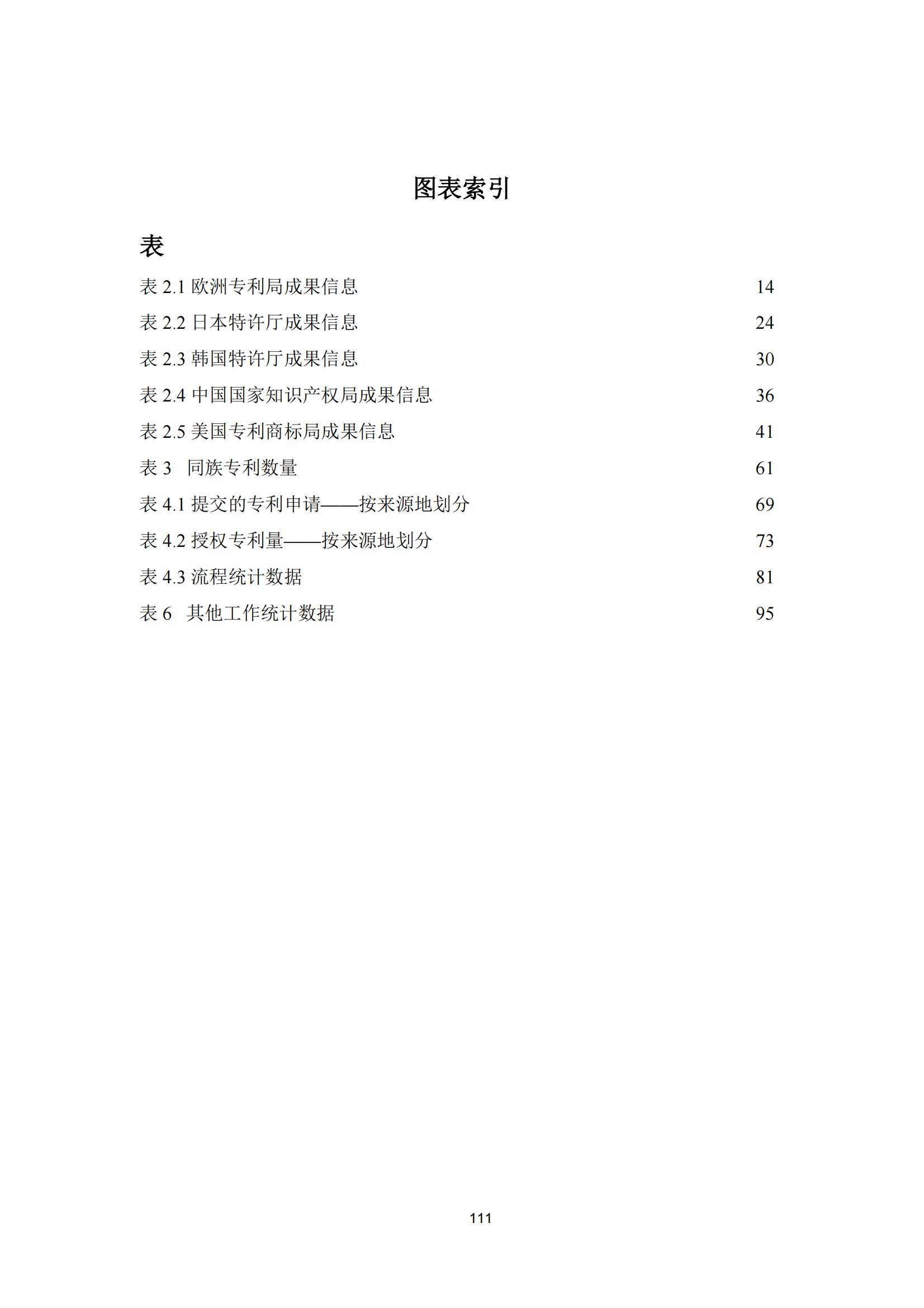 图表索引

表

表 2.1 欧洲专利局成果信息 14

表 2.2 日本特许厅成果信息 24

表 2.3 韩国特许厅成果信息 30

表 2.4 中国国家知识产权局成果信息 36

表 2.5 美国专利商标局成果信息 41

表 3 同族专利数量 61

表 4.1 提交的专利申请——按来源地划分 69

表 4.2 授权专利量——按来源地划分 73

表 4.3 流程统计数据 81

表 6 其他工作统计数据 95

111